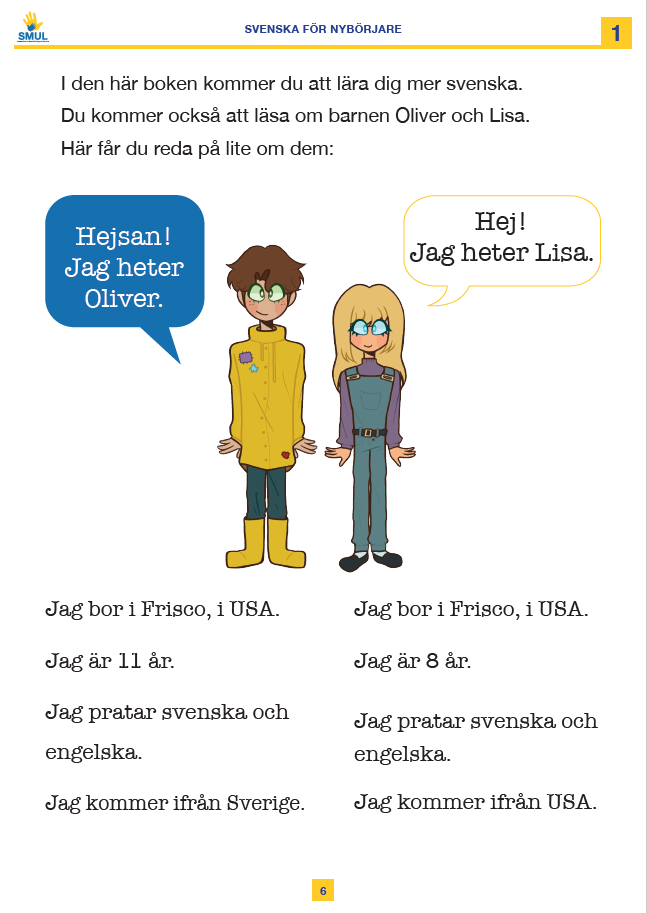 SMUL

SVENSKA FÖR NYBÖRJARE

1

I den här boken kommer du att lära dig mer svenska.
Du kommer också att läsa om barnen Oliver och Lisa.
Här får du reda på lite om dem:

Hejsan! Jag heter Oliver.

Hej! Jag heter Lisa.

Jag bor i Frisco, i USA.

Jag är 11 år.

Jag pratar svenska och engelska.

Jag kommer ifrån Sverige.

Jag bor i Frisco, i USA.

Jag är 8 år.

Jag pratar svenska och engelska.

Jag kommer ifrån USA.

6